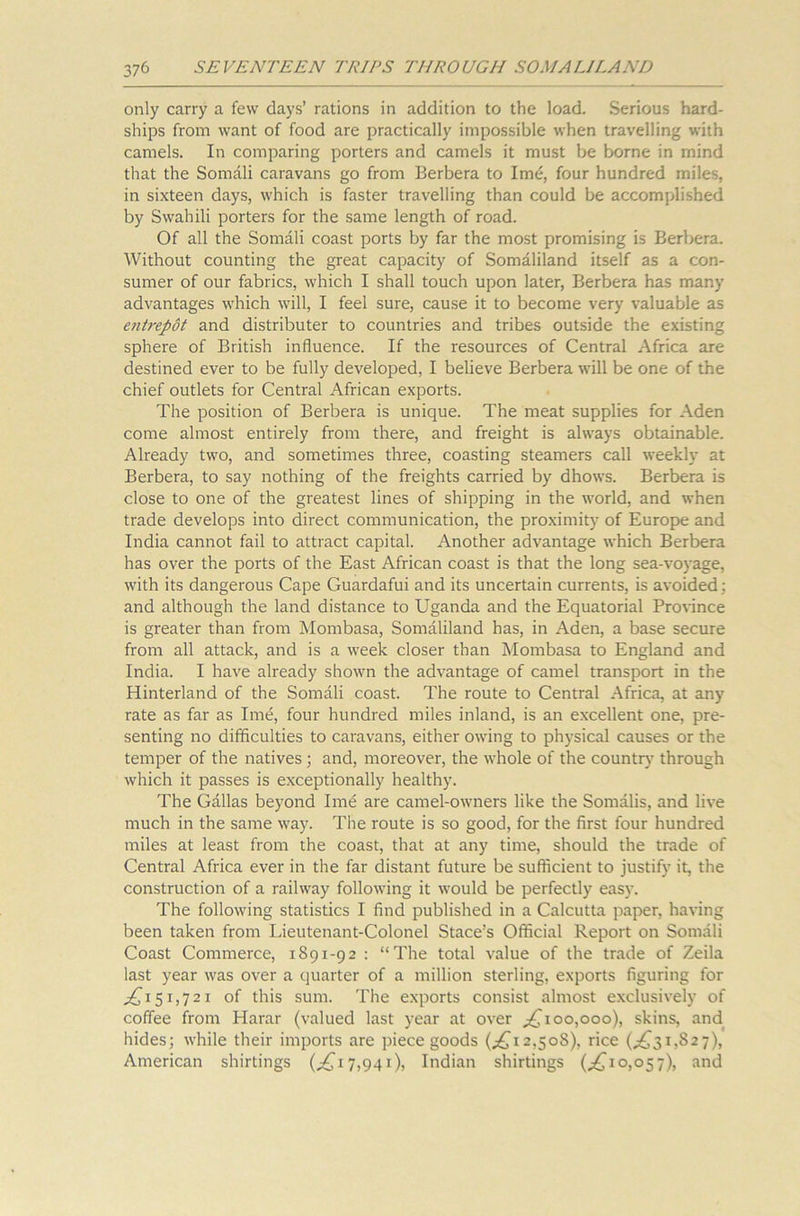 376 SEVENTEEN TRIPS THROUGH SOMALILAND

only carry a few days' rations in addition to the load. Serious hardships from want of food are practically impossible when travelling with camels. In comparing porters and camels it must be borne in mind that the Somáli caravans go from Berbera to Imé, four hundred miles, in sixteen days, which is faster travelling than could be accomplished by Swahili porters for the same length of road.

Of all the Somáli coast ports by far the most promising is Berbera. Without counting the great capacity of Somáliland itself as a consumer of our fabrics, which I shall touch upon later, Berbera has many advantages which will, I feel sure, cause it to become very valuable as entrepôt and distributer to countries and tribes outside the existing sphere of British influence. If the resources of Central Africa are destined ever to be fully developed, I believe Berbera will be one of the chief outlets for Central African exports.

The position of Berbera is unique. The meat supplies for Aden come almost entirely from there, and freight is always obtainable. Already two, and sometimes three, coasting steamers call weekly at Berbera, to say nothing of the freights carried by dhows. Berbera is close to one of the greatest lines of shipping in the world, and when trade develops into direct communication, the proximity of Europe and India cannot fail to attract capital. Another advantage which Berbera has over the ports of the East African coast is that the long sea-voyage, with its dangerous Cape Guardafui and its uncertain currents, is avoided; and although the land distance to Uganda and the Equatorial Province is greater than from Mombasa, Somáliland has, in Aden, a base secure from all attack, and is a week closer than Mombasa to England and India. I have already shown the advantage of camel transport in the Hinterland of the Somáli coast. The route to Central Africa, at any rate as far as Imé, four hundred miles inland, is an excellent one, presenting no difficulties to caravans, either owing to physical causes or the temper of the natives; and, moreover, the whole of the country through which it passes is exceptionally healthy.

The Gállas beyond Imé are camel-owners like the Somális, and live much in the same way. The route is so good, for the first four hundred miles at least from the coast, that at any time, should the trade of Central Africa ever in the far distant future be sufficient to justify it, the construction of a railway following it would be perfectly easy.

The following statistics I find published in a Calcutta paper, having been taken from Lieutenant-Colonel Stace's Official Report on Somáli Coast Commerce, 1891-92: "The total value of the trade of Zeila last year was over a quarter of a million sterling, exports figuring for £151,721 of this sum. The exports consist almost exclusively of coffee from Harar (valued last year at over £100,000), skins, and hides; while their imports are piece goods (£12,508), rice (£31,827), American shirtings (£17,941), Indian shirtings (£10,057), and